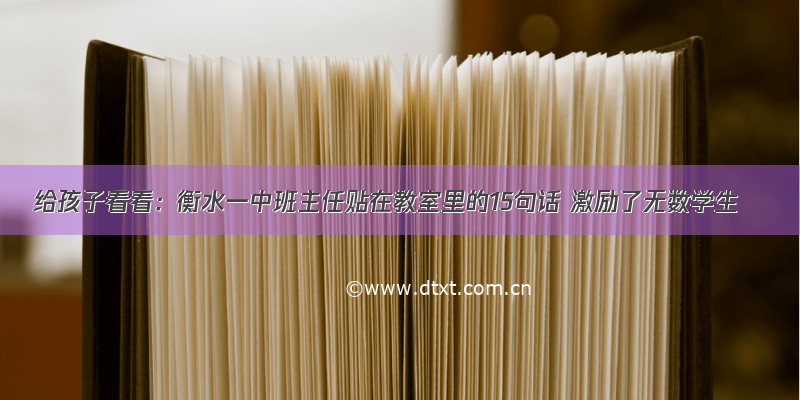 给孩子看看：衡水一中班主任贴在教室里的15句话 激励了无数学生

©www.dtxt.com.cn